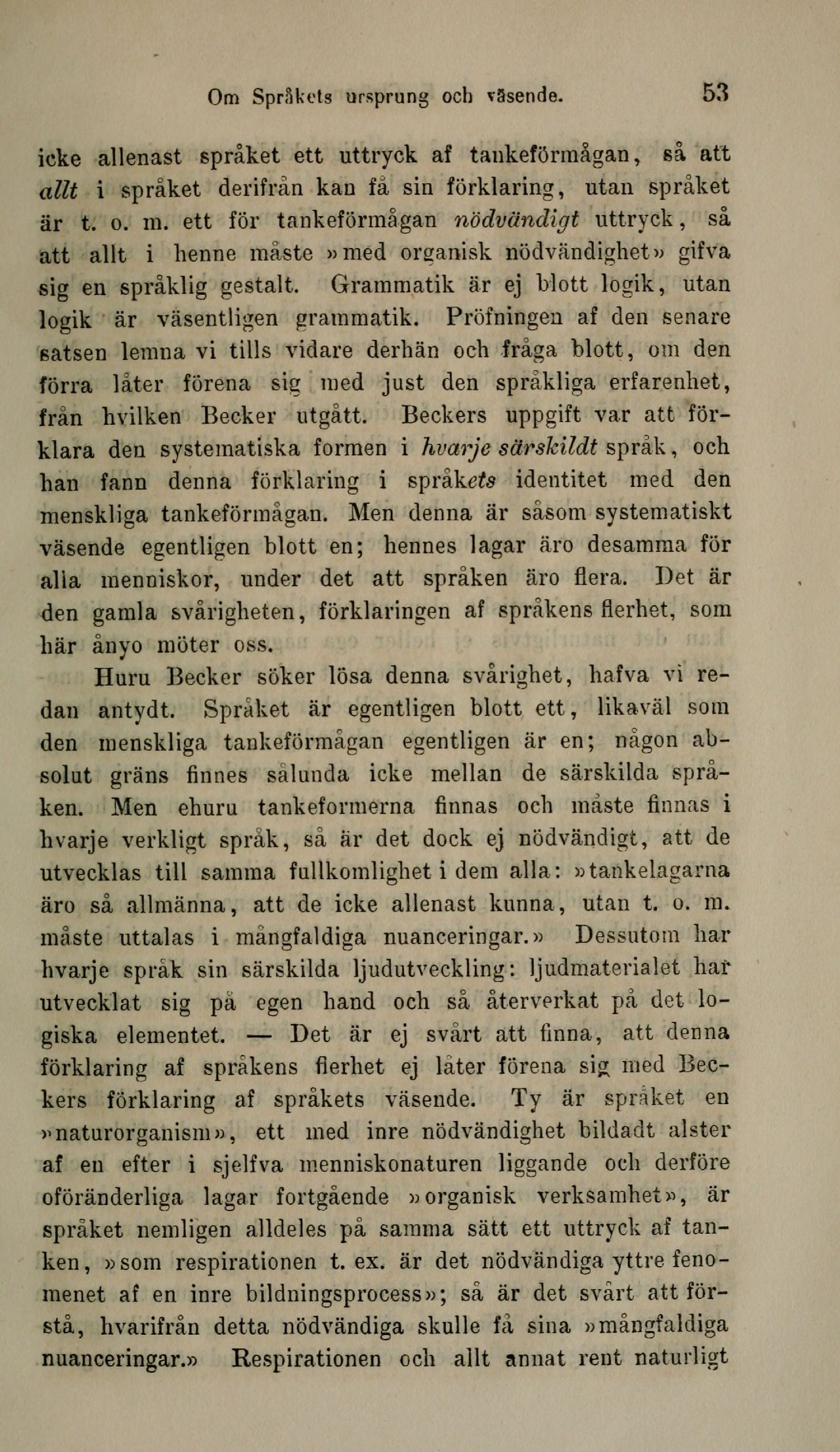 Om Språkets ursprung och väsende. 53

icke allenast språket ett uttryck af tankeförmågan, så att allt i språket derifrån kan få sin förklaring, utan språket är t. o. m. ett för tankeförmågan nödvändigt uttryck, så att allt i henne måste »med organisk nödvändighet» gifva sig en språklig gestalt. Grammatik är ej blott logik, utan logik är väsentligen grammatik. Pröfningen af den senare satsen lemna vi tills vidare derhän och fråga blott, om den förra låter förena sig med just den språkliga erfarenhet, från hvilken Becker utgått. Beckers uppgift var att förklara den systematiska formen i hvarje särskildt språk, och han fann denna förklaring i språkets identitet med den menskliga tankeförmågan. Men denna är såsom systematiskt väsende egentligen blott en; hennes lagar äro desamma för alla menniskor, under det att språken äro flera. Det är den gamla svårigheten, förklaringen af språkens flerhet, som här ånyo möter oss.

Huru Becker söker lösa denna svårighet, hafva vi redan antydt. Språket är egentligen blott ett, likaväl som den menskliga tankeförmågan egentligen är en; någon absolut gräns finnes sålunda icke mellan de särskilda språken. Men ehuru tankeformerna finnas och måste finnas i hvarje verkligt språk, så är det dock ej nödvändigt, att de utvecklas till samma fullkomlighet i dem alla: »tankelagarna äro så allmänna, att de icke allenast kunna, utan t. o. m. måste uttalas i mångfaldiga nuanceringar.» Dessutom har hvarje språk sin särskilda ljudutveckling: ljudmaterialet har utvecklat sig på egen hand och så återverkat på det logiska elementet. — Det är ej svårt att finna, att denna förklaring af språkens flerhet ej låter förena sig med Beckers förklaring af språkets väsende. Ty är språket en »naturorganism», ett med inre nödvändighet bildadt alster af en efter i sjelfva menniskonaturen liggande och derföre oföränderliga lagar fortgående »organisk verksamhet», är språket nemligen alldeles på samma sätt ett uttryck af tanken, »som respirationen t. ex. är det nödvändiga yttre fenomenet af en inre bildningsprocess»; så är det svårt att förstå, hvarifrån detta nödvändiga skulle få sina »mångfaldiga nuanceringar.» Respirationen och allt annat rent naturligt